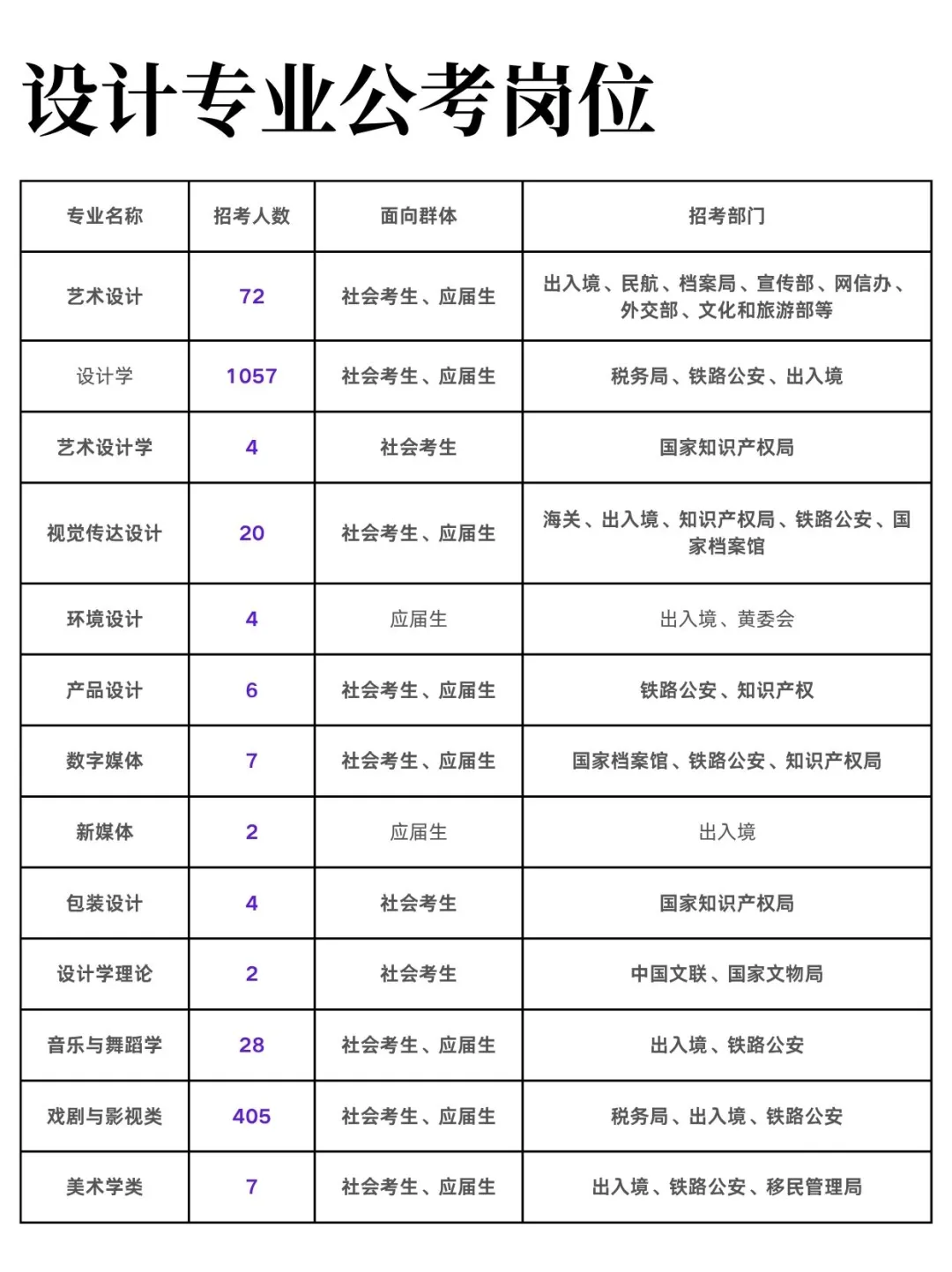 设计专业公考岗位

| 专业名称 | 招考人数 | 面向群体 | 招考部门 |
|---|---|---|---|
| 艺术设计 | 72 | 社会考生、应届生 | 出入境、民航、档案局、宣传部、网信办、外交部、文化和旅游部等 |
| 设计学 | 1057 | 社会考生、应届生 | 税务局、铁路公安、出入境 |
| 艺术设计学 | 4 | 社会考生 | 国家知识产权局 |
| 视觉传达设计 | 20 | 社会考生、应届生 | 海关、出入境、知识产权局、铁路公安、国家档案馆 |
| 环境设计 | 4 | 应届生 | 出入境、黄委会 |
| 产品设计 | 6 | 社会考生、应届生 | 铁路公安、知识产权 |
| 数字媒体 | 7 | 社会考生、应届生 | 国家档案馆、铁路公安、知识产权局 |
| 新媒体 | 2 | 应届生 | 出入境 |
| 包装设计 | 4 | 社会考生 | 国家知识产权局 |
| 设计学理论 | 2 | 社会考生 | 中国文联、国家文物局 |
| 音乐与舞蹈学 | 28 | 社会考生、应届生 | 出入境、铁路公安 |
| 戏剧与影视类 | 405 | 社会考生、应届生 | 税务局、出入境、铁路公安 |
| 美术学类 | 7 | 社会考生、应届生 | 出入境、铁路公安、移民管理局 |